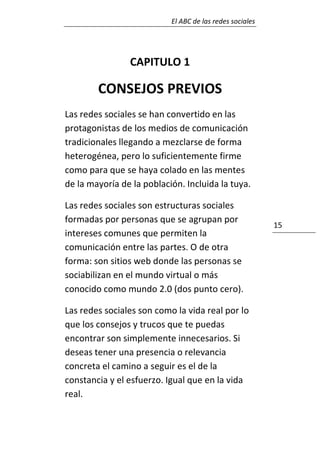 El ABC de las redes sociales

CAPITULO 1

CONSEJOS PREVIOS

Las redes sociales se han convertido en las protagonistas de los medios de comunicación tradicionales llegando a mezclarse de forma heterogénea, pero lo suficientemente firme como para que se haya colado en las mentes de la mayoría de la población. Incluida la tuya.

Las redes sociales son estructuras sociales formadas por personas que se agrupan por intereses comunes que permiten la comunicación entre las partes. O de otra forma: son sitios web donde las personas se sociabilizan en el mundo virtual o más conocido como mundo 2.0 (dos punto cero).

15

Las redes sociales son como la vida real por lo que los consejos y trucos que te puedas encontrar son simplemente innecesarios. Si deseas tener una presencia o relevancia concreta el camino a seguir es el de la constancia y el esfuerzo. Igual que en la vida real.